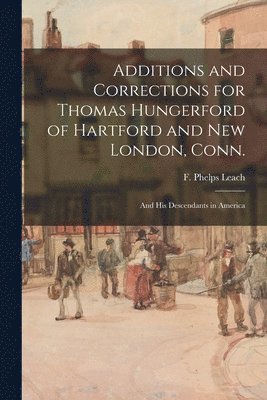 Additions and Corrections for Thomas Hungerford of Hartford and New London, Conn.

F. Phelps Leach

And His Descendants in America